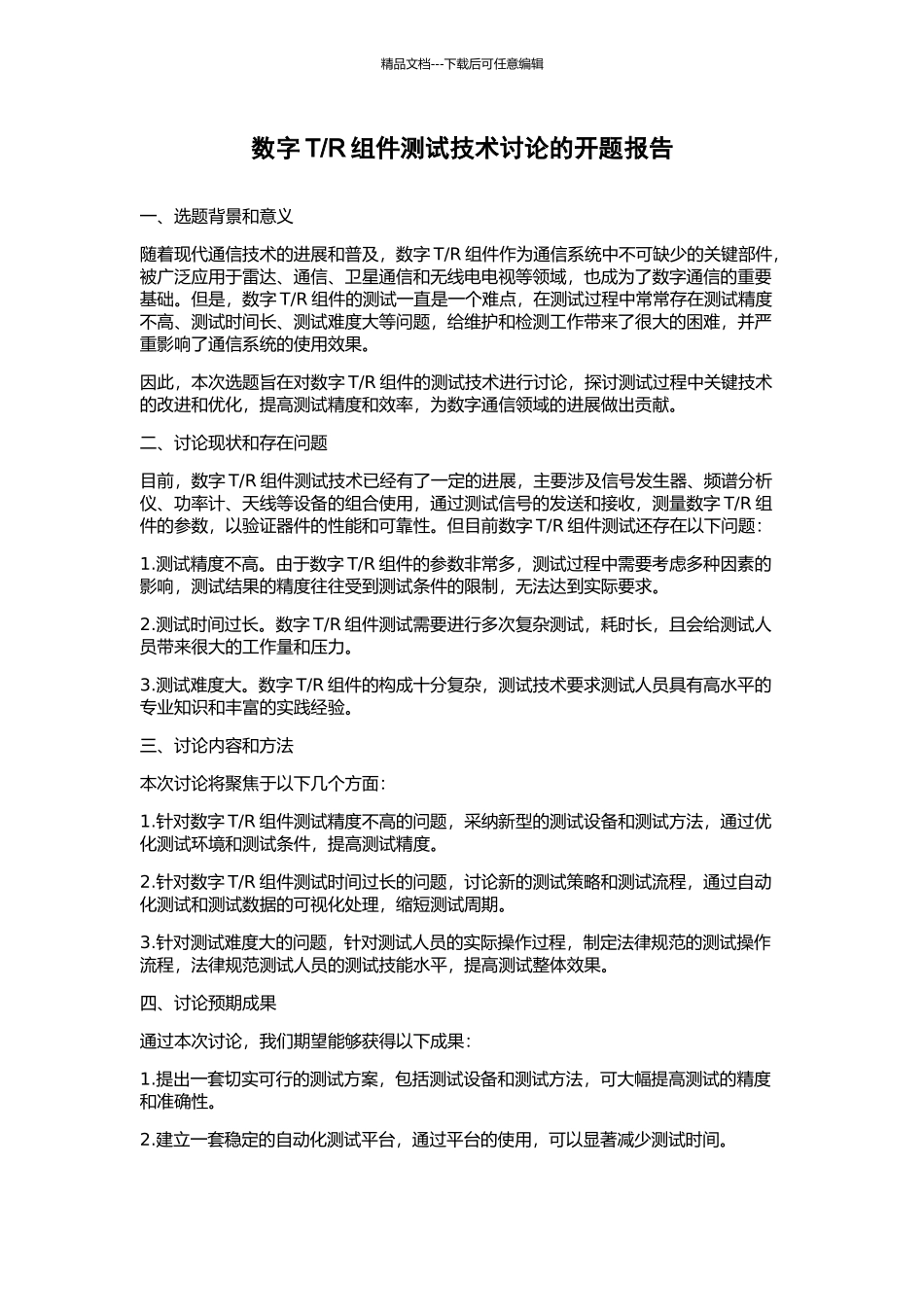 精品文档---下载后可任意编辑

数字 T/R 组件测试技术讨论的开题报告

一、选题背景和意义

随着现代通信技术的进展和普及，数字 T/R 组件作为通信系统中不可缺少的关键部件，被广泛应用于雷达、通信、卫星通信和无线电电视等领域，也成为了数字通信的重要基础。但是，数字 T/R 组件的测试一直是一个难点，在测试过程中常常存在测试精度不高、测试时间长、测试难度大等问题，给维护和检测工作带来了很大的困难，并严重影响了通信系统的使用效果。

因此，本次选题旨在对数字 T/R 组件的测试技术进行讨论，探讨测试过程中关键技术的改进和优化，提高测试精度和效率，为数字通信领域的进展做出贡献。

二、讨论现状和存在问题

目前，数字 T/R 组件测试技术已经有了一定的进展，主要涉及信号发生器、频谱分析仪、功率计、天线等设备的组合使用，通过测试信号的发送和接收，测量数字 T/R 组件的参数，以验证器件的性能和可靠性。但目前数字 T/R 组件测试还存在以下问题：

1.测试精度不高。由于数字 T/R 组件的参数非常多，测试过程中需要考虑多种因素的影响，测试结果的精度往往受到测试条件的限制，无法达到实际要求。

2.测试时间过长。数字 T/R 组件测试需要进行多次复杂测试，耗时长，且会给测试人员带来很大的工作量和压力。

3.测试难度大。数字 T/R 组件的构成十分复杂，测试技术要求测试人员具有高水平的专业知识和丰富的实践经验。

三、讨论内容和方法

本次讨论将聚焦于以下几个方面：

1.针对数字 T/R 组件测试精度不高的问题，采纳新型的测试设备和测试方法，通过优化测试环境和测试条件，提高测试精度。

2.针对数字 T/R 组件测试时间过长的问题，讨论新的测试策略和测试流程，通过自动化测试和测试数据的可视化处理，缩短测试周期。

3.针对测试难度大的问题，针对测试人员的实际操作过程，制定法律规范的测试操作流程，法律规范测试人员的测试技能水平，提高测试整体效果。

四、讨论预期成果

通过本次讨论，我们期望能够获得以下成果：

1.提出一套切实可行的测试方案，包括测试设备和测试方法，可大幅提高测试的精度和准确性。

2.建立一套稳定的自动化测试平台，通过平台的使用，可以显著减少测试时间。